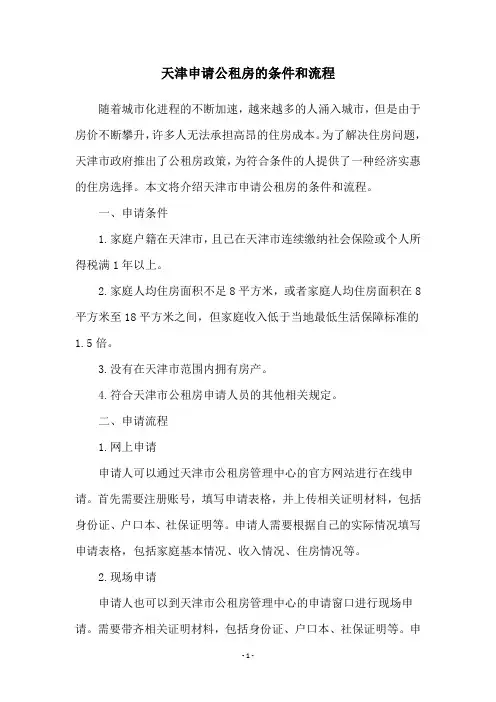 天津申请公租房的条件和流程

随着城市化进程的不断加速，越来越多的人涌入城市，但是由于房价不断攀升，许多人无法承担高昂的住房成本。为了解决住房问题，天津市政府推出了公租房政策，为符合条件的人提供了一种经济实惠的住房选择。本文将介绍天津市申请公租房的条件和流程。

一、申请条件

1.家庭户籍在天津市，且已在天津市连续缴纳社会保险或个人所得税满1年以上。

2.家庭人均住房面积不足8平方米，或者家庭人均住房面积在8平方米至18平方米之间，但家庭收入低于当地最低生活保障标准的1.5倍。

3.没有在天津市范围内拥有房产。

4.符合天津市公租房申请人员的其他相关规定。

二、申请流程

1.网上申请

申请人可以通过天津市公租房管理中心的官方网站进行在线申请。首先需要注册账号，填写申请表格，并上传相关证明材料，包括身份证、户口本、社保证明等。申请人需要根据自己的实际情况填写申请表格，包括家庭基本情况、收入情况、住房情况等。

2.现场申请

申请人也可以到天津市公租房管理中心的申请窗口进行现场申请。需要带齐相关证明材料，包括身份证、户口本、社保证明等。申

- 1 -